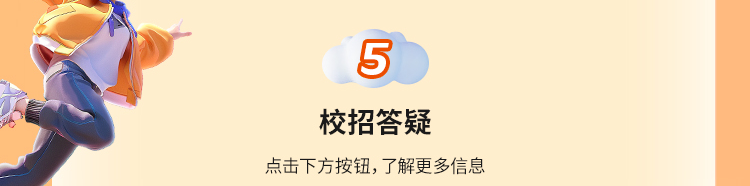 5

校招答疑

点击下方按钮，了解更多信息